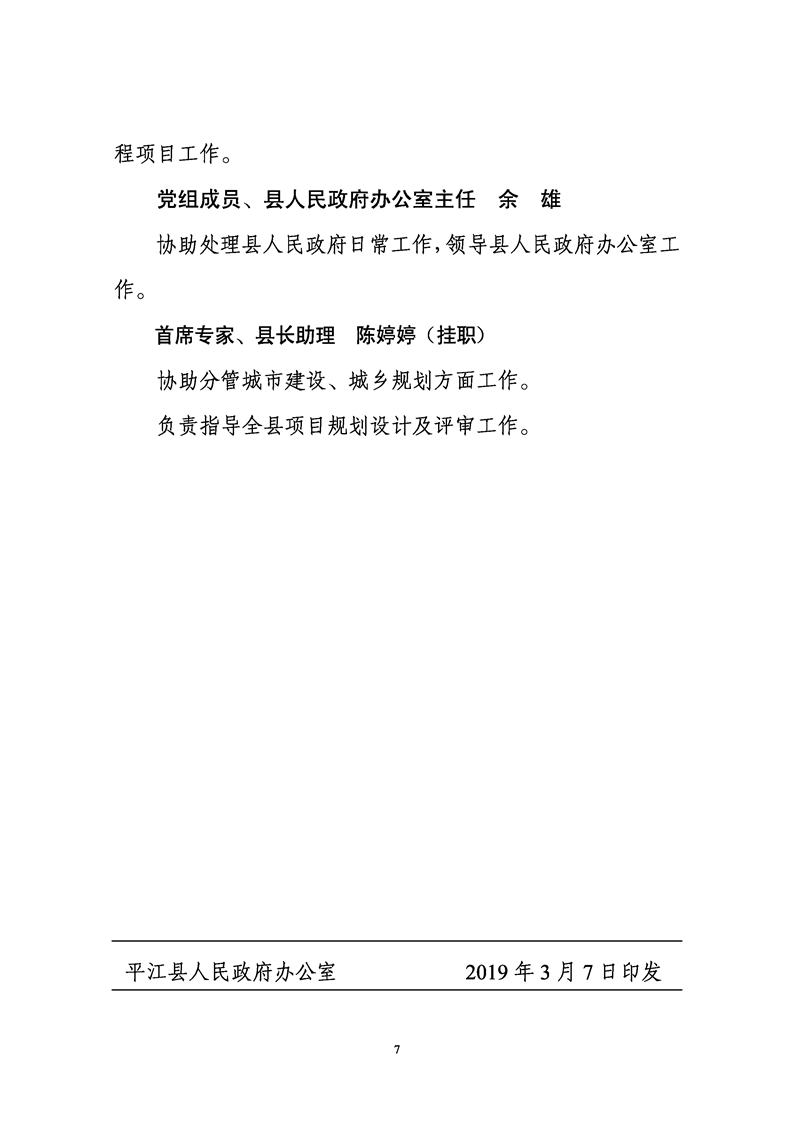 程项目工作。

党组成员、县人民政府办公室主任　余　雄

协助处理县人民政府日常工作，领导县人民政府办公室工作。

首席专家、县长助理　陈婷婷（挂职）

协助分管城市建设、城乡规划方面工作。

负责指导全县项目规划设计及评审工作。

平江县人民政府办公室　　2019年3月7日印发

7